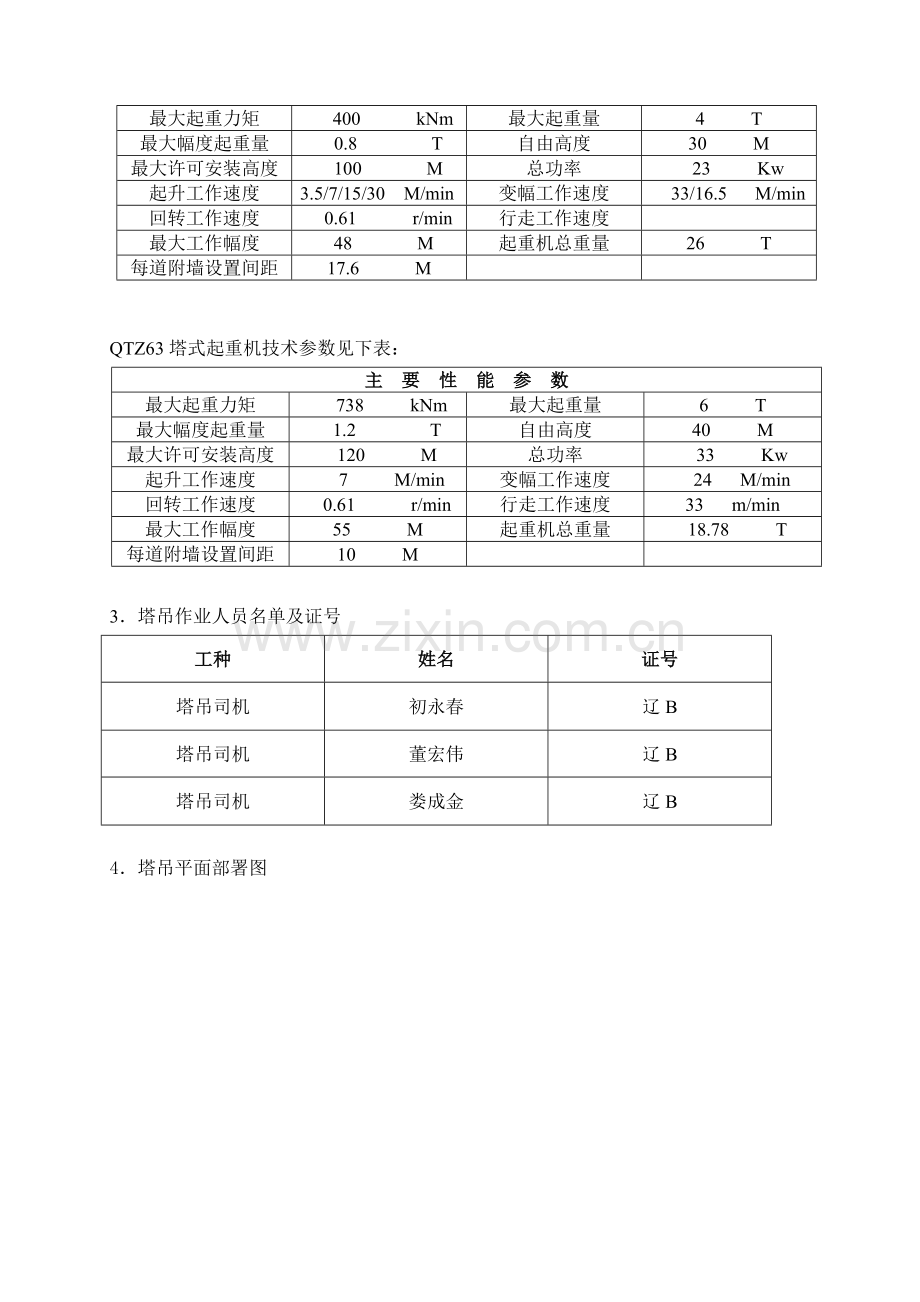 | 最大起重力矩 | 400 kNm | 最大起重量 | 4 T |
|---|---|---|---|
| 最大幅度起重量 | 0.8 T | 自由高度 | 30 M |
| 最大许可安装高度 | 100 M | 总功率 | 23 Kw |
| 起升工作速度 | 3.5/7/15/30 M/min | 变幅工作速度 | 33/16.5 M/min |
| 回转工作速度 | 0.61 r/min | 行走工作速度 | |
| 最大工作幅度 | 48 M | 起重机总重量 | 26 T |
| 每道附墙设置间距 | 17.6 M | | |

QTZ63塔式起重机技术参数见下表：

| 主 要 性 能 参 数 | | | |
|---|---|---|---|
| 最大起重力矩 | 738 kNm | 最大起重量 | 6 T |
| 最大幅度起重量 | 1.2 T | 自由高度 | 40 M |
| 最大许可安装高度 | 120 M | 总功率 | 33 Kw |
| 起升工作速度 | 7 M/min | 变幅工作速度 | 24 M/min |
| 回转工作速度 | 0.61 r/min | 行走工作速度 | 33 m/min |
| 最大工作幅度 | 55 M | 起重机总重量 | 18.78 T |
| 每道附墙设置间距 | 10 M | | |

3．塔吊作业人员名单及证号

| 工种 | 姓名 | 证号 |
|---|---|---|
| 塔吊司机 | 初永春 | 辽B |
| 塔吊司机 | 董宏伟 | 辽B |
| 塔吊司机 | 娄成金 | 辽B |

4．塔吊平面部署图

www.zixin.com.cn